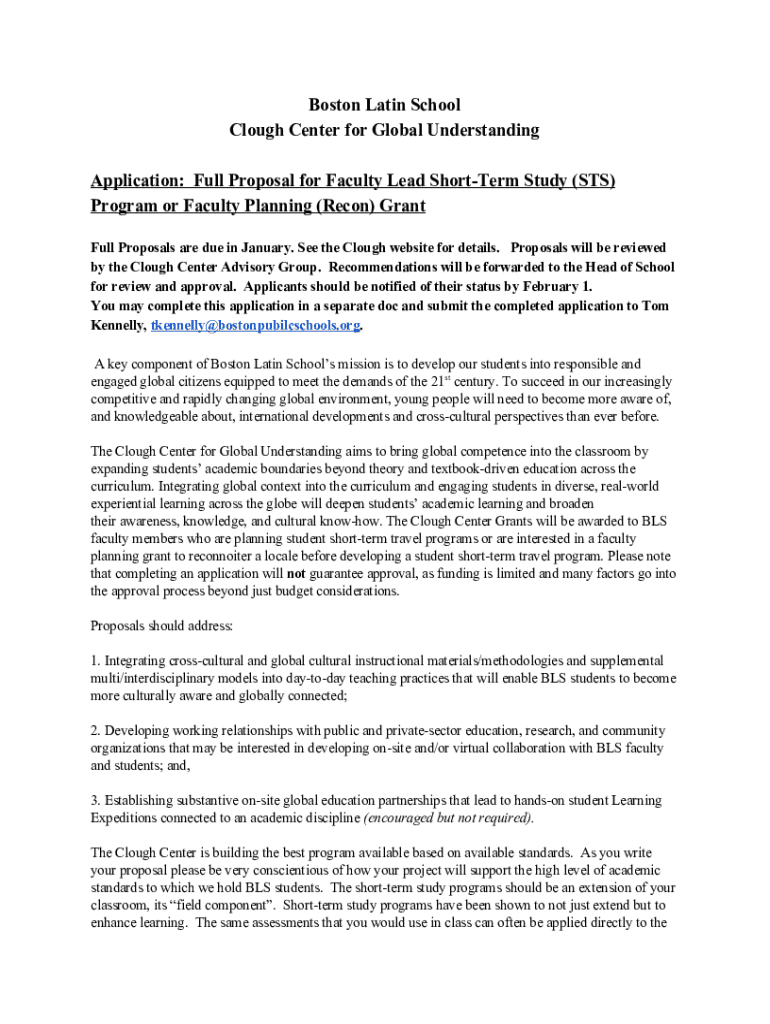 Boston Latin School
Clough Center for Global Understanding

Application: Full Proposal for Faculty Lead Short-Term Study (STS) Program or Faculty Planning (Recon) Grant

Full Proposals are due in January. See the Clough website for details. Proposals will be reviewed by the Clough Center Advisory Group. Recommendations will be forwarded to the Head of School for review and approval. Applicants should be notified of their status by February 1.
You may complete this application in a separate doc and submit the completed application to Tom Kennelly, tkennelly@bostonpubilcschools.org.

A key component of Boston Latin School's mission is to develop our students into responsible and engaged global citizens equipped to meet the demands of the 21$^{st}$ century. To succeed in our increasingly competitive and rapidly changing global environment, young people will need to become more aware of, and knowledgeable about, international developments and cross-cultural perspectives than ever before.

The Clough Center for Global Understanding aims to bring global competence into the classroom by expanding students' academic boundaries beyond theory and textbook-driven education across the curriculum. Integrating global context into the curriculum and engaging students in diverse, real-world experiential learning across the globe will deepen students' academic learning and broaden their awareness, knowledge, and cultural know-how. The Clough Center Grants will be awarded to BLS faculty members who are planning student short-term travel programs or are interested in a faculty planning grant to reconnoiter a locale before developing a student short-term travel program. Please note that completing an application will not guarantee approval, as funding is limited and many factors go into the approval process beyond just budget considerations.

Proposals should address:

1. Integrating cross-cultural and global cultural instructional materials/methodologies and supplemental multi/interdisciplinary models into day-to-day teaching practices that will enable BLS students to become more culturally aware and globally connected;

2. Developing working relationships with public and private-sector education, research, and community organizations that may be interested in developing on-site and/or virtual collaboration with BLS faculty and students; and,

3. Establishing substantive on-site global education partnerships that lead to hands-on student Learning Expeditions connected to an academic discipline (encouraged but not required).

The Clough Center is building the best program available based on available standards. As you write your proposal please be very conscientious of how your project will support the high level of academic standards to which we hold BLS students. The short-term study programs should be an extension of your classroom, its "field component". Short-term study programs have been shown to not just extend but to enhance learning. The same assessments that you would use in class can often be applied directly to the